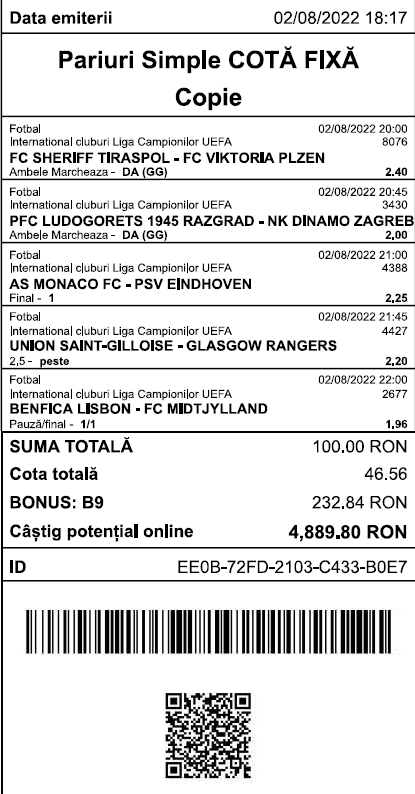 Data emiterii 02/08/2022 18:17

Pariuri Simple COTĂ FIXĂ
Copie

Fotbal 02/08/2022 20:00
International cluburi Liga Campionilor UEFA 8076
FC SHERIFF TIRASPOL - FC VIKTORIA PLZEN
Ambele Marcheaza - DA (GG) 2.40

Fotbal 02/08/2022 20:45
International cluburi Liga Campionilor UEFA 3430
PFC LUDOGORETS 1945 RAZGRAD - NK DINAMO ZAGREB
Ambele Marcheaza - DA (GG) 2,00

Fotbal 02/08/2022 21:00
International cluburi Liga Campionilor UEFA 4388
AS MONACO FC - PSV EINDHOVEN
Final - 1 2,25

Fotbal 02/08/2022 21:45
International cluburi Liga Campionilor UEFA 4427
UNION SAINT-GILLOISE - GLASGOW RANGERS
2,5 - peste 2,20

Fotbal 02/08/2022 22:00
International cluburi Liga Campionilor UEFA 2677
BENFICA LISBON - FC MIDTJYLLAND
Pauză/final - 1/1 1,96

SUMA TOTALĂ 100.00 RON
Cota totală 46.56
BONUS: B9 232.84 RON
Câștig potențial online 4,889.80 RON

ID EE0B-72FD-2103-C433-B0E7